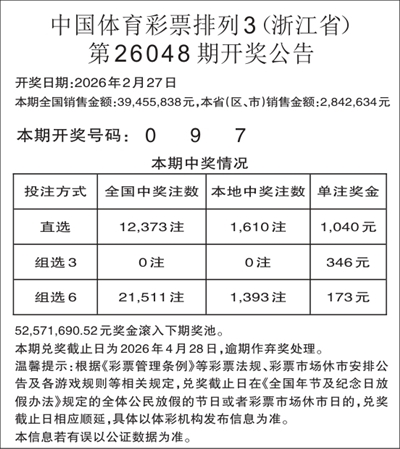 中国体育彩票排列3（浙江省）
第26048期开奖公告

开奖日期：2026年2月27日
本期全国销售金额：39,455,838元，本省（区、市）销售金额：2,842,634元

本期开奖号码： 0 9 7

本期中奖情况

| 投注方式 | 全国中奖注数 | 本地中奖注数 | 单注奖金 |
|---|---|---|---|
| 直选 | 12,373注 | 1,610注 | 1,040元 |
| 组选3 | 0注 | 0注 | 346元 |
| 组选6 | 21,511注 | 1,393注 | 173元 |

52,571,690.52元奖金滚入下期奖池。
本期兑奖截止日为2026年4月28日，逾期作弃奖处理。
温馨提示：根据《彩票管理条例》等彩票法规、彩票市场休市安排公告及各游戏规则等相关规定，兑奖截止日在《全国年节及纪念日放假办法》规定的全体公民放假的节日或者彩票市场休市日的，兑奖截止日相应顺延，具体以体彩机构发布信息为准。
本信息若有误以公证数据为准。